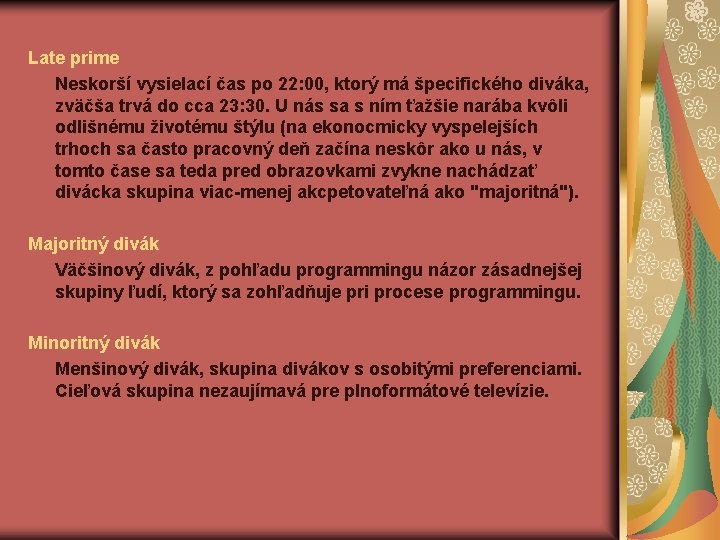 Late prime

Neskorší vysielací čas po 22:00, ktorý má špecifického diváka, zväčša trvá do cca 23:30. U nás sa s ním ťažšie narába kvôli odlišnému životému štýlu (na ekonocmicky vyspelejších trhoch sa často pracovný deň začína neskôr ako u nás, v tomto čase sa teda pred obrazovkami zvykne nachádzať divácka skupina viac-menej akcpetovateľná ako "majoritná").

Majoritný divák

Väčšinový divák, z pohľadu programmingu názor zásadnejšej skupiny ľudí, ktorý sa zohľadňuje pri procese programmingu.

Minoritný divák

Menšinový divák, skupina divákov s osobitými preferenciami. Cieľová skupina nezaujímavá pre plnoformátové televízie.